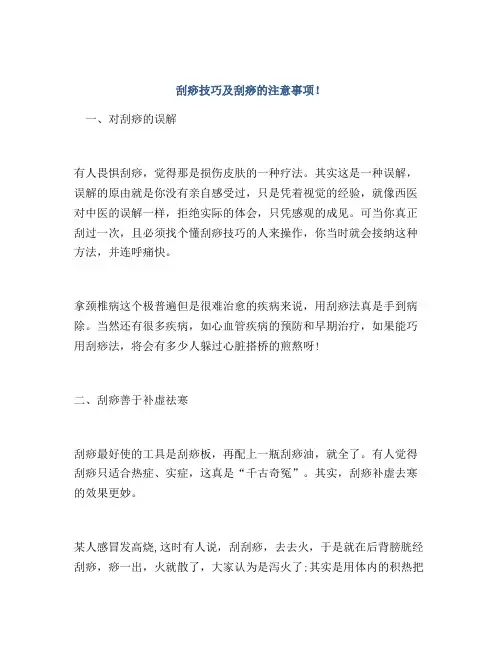 刮痧技巧及刮痧的注意事项！

一、对刮痧的误解

有人畏惧刮痧，觉得那是损伤皮肤的一种疗法。其实这是一种误解，误解的原由就是你没有亲自感受过，只是凭着视觉的经验，就像西医对中医的误解一样，拒绝实际的体会，只凭感观的成见。可当你真正刮过一次，且必须找个懂刮痧技巧的人来操作，你当时就会接纳这种方法，并连呼痛快。

拿颈椎病这个极普遍但是很难治愈的疾病来说，用刮痧法真是手到病除。当然还有很多疾病，如心血管疾病的预防和早期治疗，如果能巧用刮痧法，将会有多少人躲过心脏搭桥的煎熬呀！

二、刮痧善于补虚祛寒

刮痧最好使的工具是刮痧板，再配上一瓶刮痧油，就全了。有人觉得刮痧只适合热症、实症，这真是“千古奇冤”。其实，刮痧补虚去寒的效果更妙。

某人感冒发高烧，这时有人说，刮刮痧，去去火，于是就在后背膀胱经刮痧，痧一出，火就散了，大家认为是泻火了；其实是用体内的积热把